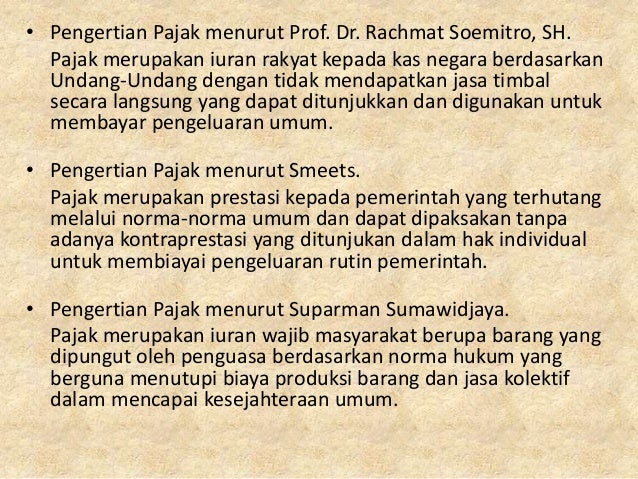 • Pengertian Pajak menurut Prof. Dr. Rachmat Soemitro, SH.
Pajak merupakan iuran rakyat kepada kas negara berdasarkan Undang-Undang dengan tidak mendapatkan jasa timbal secara langsung yang dapat ditunjukkan dan digunakan untuk membayar pengeluaran umum.

• Pengertian Pajak menurut Smeets.
Pajak merupakan prestasi kepada pemerintah yang terhutang melalui norma-norma umum dan dapat dipaksakan tanpa adanya kontraprestasi yang ditunjukan dalam hak individual untuk membiayai pengeluaran rutin pemerintah.

• Pengertian Pajak menurut Suparman Sumawidjaya.
Pajak merupakan iuran wajib masyarakat berupa barang yang dipungut oleh penguasa berdasarkan norma hukum yang berguna menutupi biaya produksi barang dan jasa kolektif dalam mencapai kesejahteraan umum.